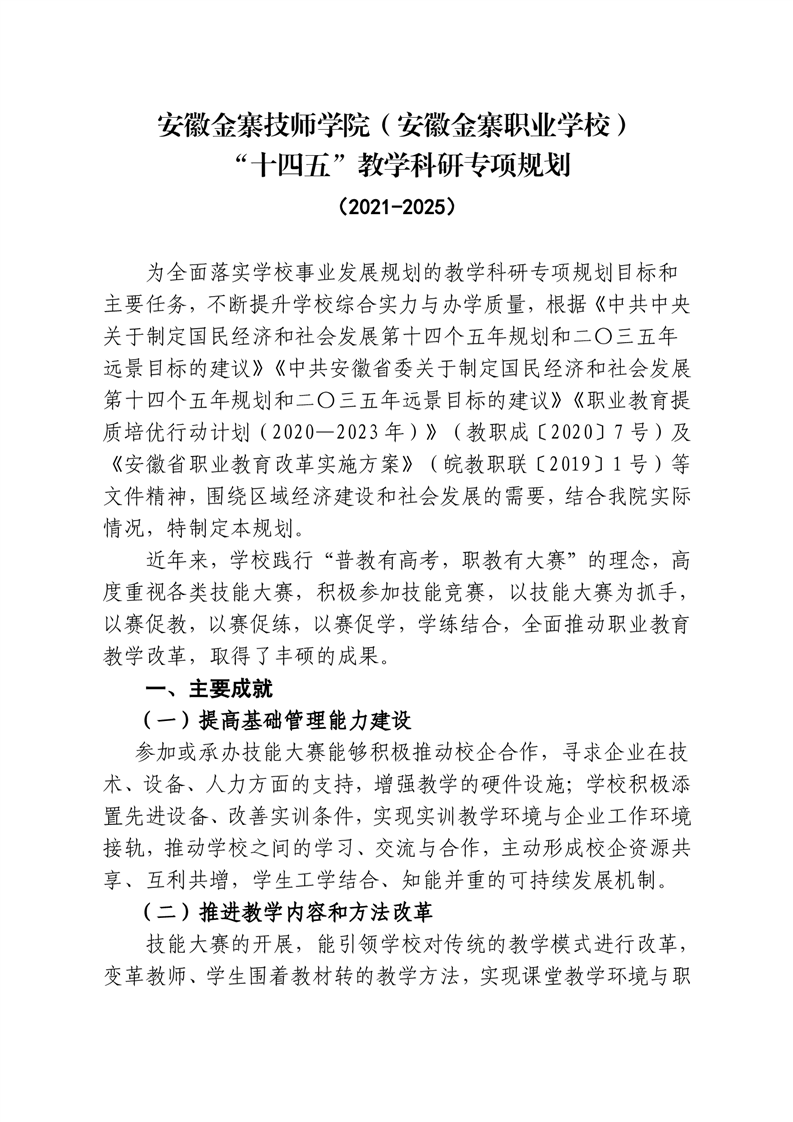 安徽金寨技师学院（安徽金寨职业学校）
“十四五”教学科研专项规划
（2021-2025）

为全面落实学校事业发展规划的教学科研专项规划目标和主要任务，不断提升学校综合实力与办学质量，根据《中共中央关于制定国民经济和社会发展第十四个五年规划和二〇三五年远景目标的建议》《中共安徽省委关于制定国民经济和社会发展第十四个五年规划和二〇三五年远景目标的建议》《职业教育提质培优行动计划（2020—2023年）》（教职成〔2020〕7号）及《安徽省职业教育改革实施方案》（皖教职联〔2019〕1号）等文件精神，围绕区域经济建设和社会发展的需要，结合我院实际情况，特制定本规划。

近年来，学校践行“普教有高考，职教有大赛”的理念，高度重视各类技能大赛，积极参加技能竞赛，以技能大赛为抓手，以赛促教，以赛促练，以赛促学，学练结合，全面推动职业教育教学改革，取得了丰硕的成果。

一、主要成就

（一）提高基础管理能力建设

参加或承办技能大赛能够积极推动校企合作，寻求企业在技术、设备、人力方面的支持，增强教学的硬件设施；学校积极添置先进设备、改善实训条件，实现实训教学环境与企业工作环境接轨，推动学校之间的学习、交流与合作，主动形成校企资源共享、互利共增，学生工学结合、知能并重的可持续发展机制。

（二）推进教学内容和方法改革

技能大赛的开展，能引领学校对传统的教学模式进行改革，变革教师、学生围着教材转的教学方法，实现课堂教学环境与职